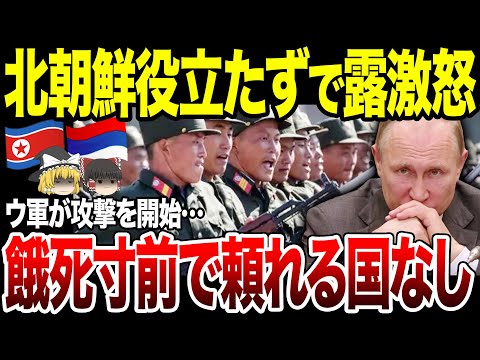 北朝鮮役立たずで露激怒

ウ軍が攻撃を開始…

餓死寸前で頼れる国なし